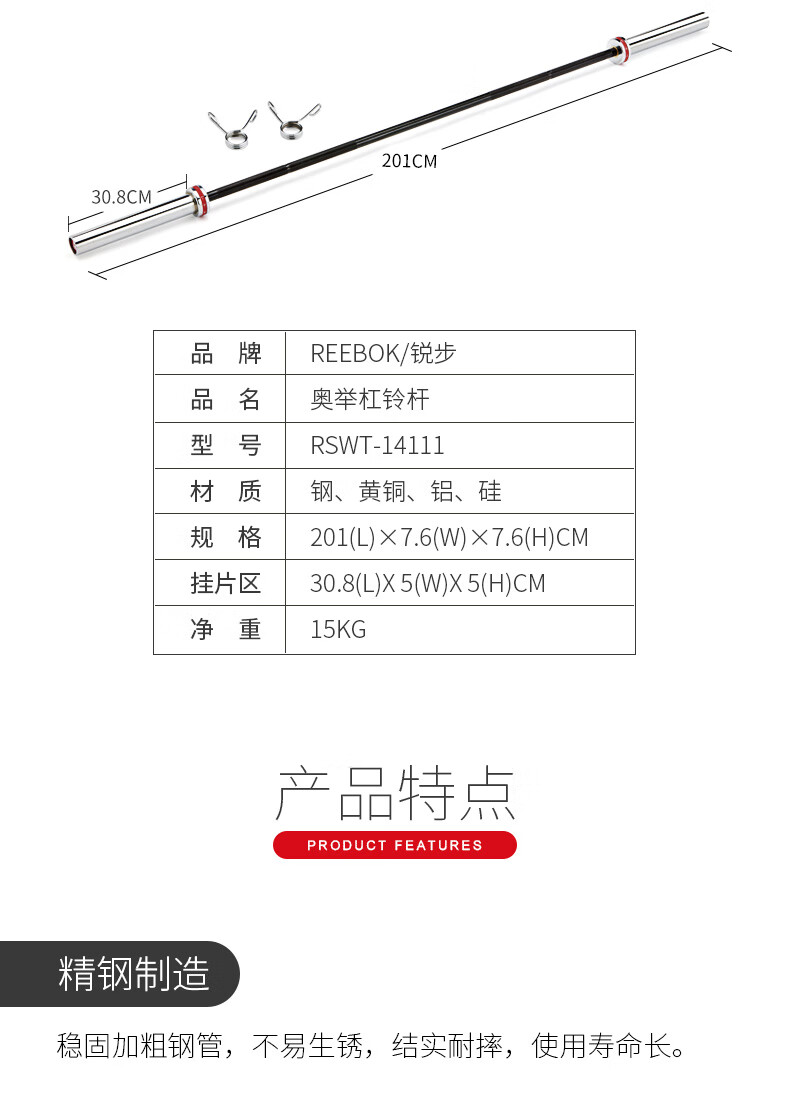 201CM

30.8CM

| 品　牌 | REEBOK/锐步 |
|---|---|
| 品　名 | 奥举杠铃杆 |
| 型　号 | RSWT-14111 |
| 材　质 | 钢、黄铜、铝、硅 |
| 规　格 | 201(L)×7.6(W)×7.6(H)CM |
| 挂片区 | 30.8(L)X 5(W)X 5(H)CM |
| 净　重 | 15KG |

产品特点

PRODUCT FEATURES

精钢制造

稳固加粗钢管，不易生锈，结实耐摔，使用寿命长。